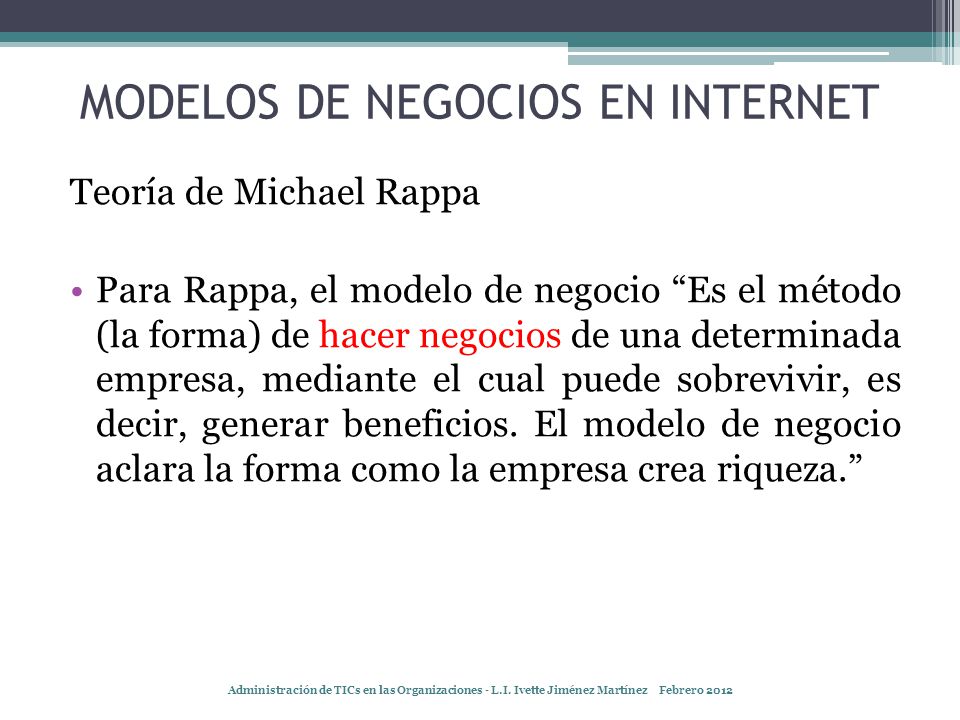 MODELOS DE NEGOCIOS EN INTERNET

Teoría de Michael Rappa

• Para Rappa, el modelo de negocio “Es el método (la forma) de hacer negocios de una determinada empresa, mediante el cual puede sobrevivir, es decir, generar beneficios. El modelo de negocio aclara la forma como la empresa crea riqueza.”

Administración de TICs en las Organizaciones - L.I. Ivette Jiménez Martínez Febrero 2012